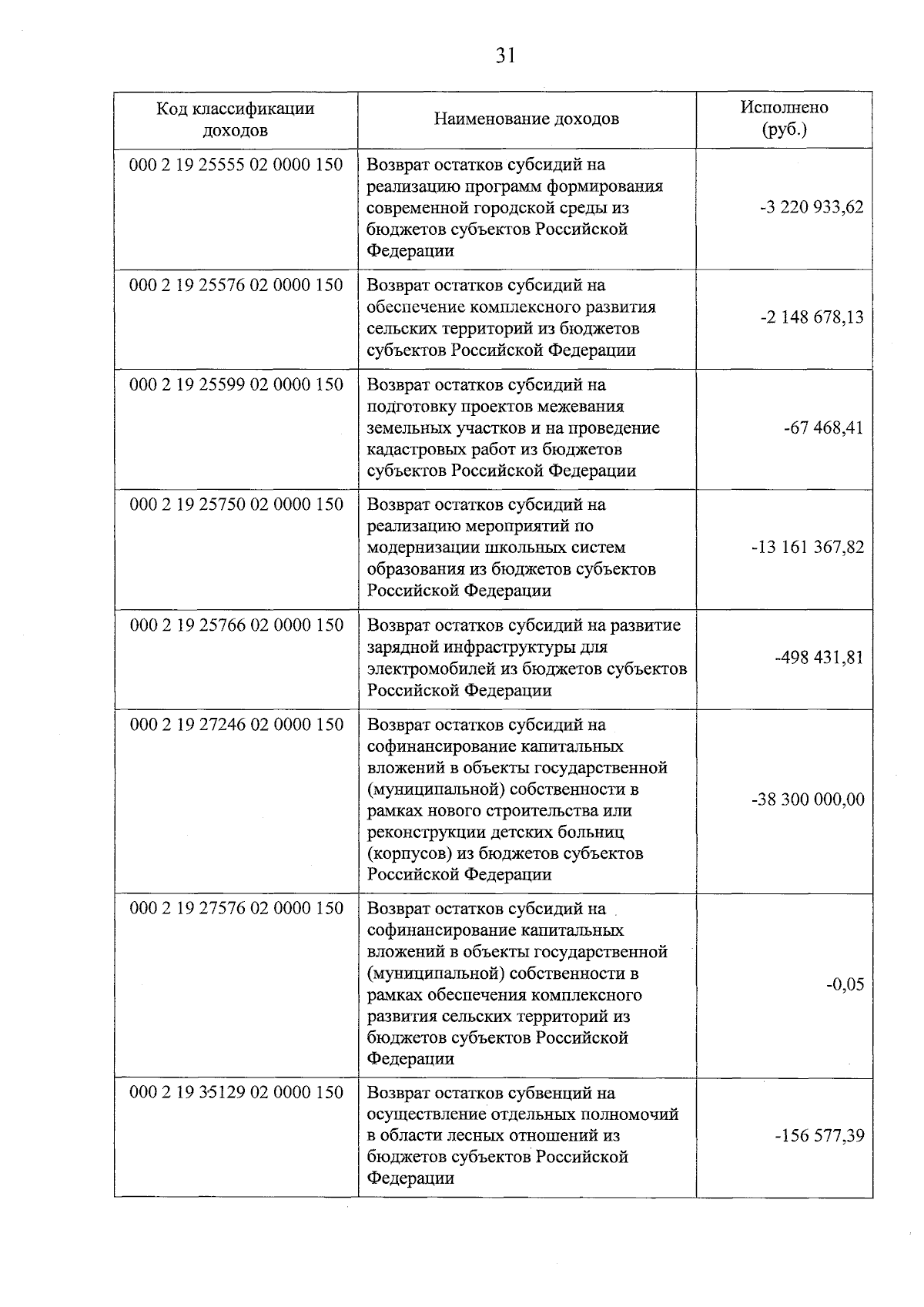 31

| Код классификации доходов | Наименование доходов | Исполнено (руб.) |
|---|---|---|
| 000 2 19 25555 02 0000 150 | Возврат остатков субсидий на реализацию программ формирования современной городской среды из бюджетов субъектов Российской Федерации | -3 220 933,62 |
| 000 2 19 25576 02 0000 150 | Возврат остатков субсидий на обеспечение комплексного развития сельских территорий из бюджетов субъектов Российской Федерации | -2 148 678,13 |
| 000 2 19 25599 02 0000 150 | Возврат остатков субсидий на подготовку проектов межевания земельных участков и на проведение кадастровых работ из бюджетов субъектов Российской Федерации | -67 468,41 |
| 000 2 19 25750 02 0000 150 | Возврат остатков субсидий на реализацию мероприятий по модернизации школьных систем образования из бюджетов субъектов Российской Федерации | -13 161 367,82 |
| 000 2 19 25766 02 0000 150 | Возврат остатков субсидий на развитие зарядной инфраструктуры для электромобилей из бюджетов субъектов Российской Федерации | -498 431,81 |
| 000 2 19 27246 02 0000 150 | Возврат остатков субсидий на софинансирование капитальных вложений в объекты государственной (муниципальной) собственности в рамках нового строительства или реконструкции детских больниц (корпусов) из бюджетов субъектов Российской Федерации | -38 300 000,00 |
| 000 2 19 27576 02 0000 150 | Возврат остатков субсидий на софинансирование капитальных вложений в объекты государственной (муниципальной) собственности в рамках обеспечения комплексного развития сельских территорий из бюджетов субъектов Российской Федерации | -0,05 |
| 000 2 19 35129 02 0000 150 | Возврат остатков субвенций на осуществление отдельных полномочий в области лесных отношений из бюджетов субъектов Российской Федерации | -156 577,39 |